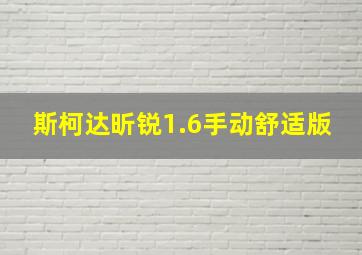 斯柯达昕锐1.6手动舒适版